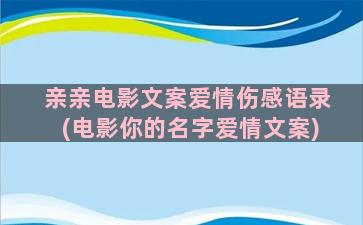 亲亲电影文案爱情伤感语录
(电影你的名字爱情文案)